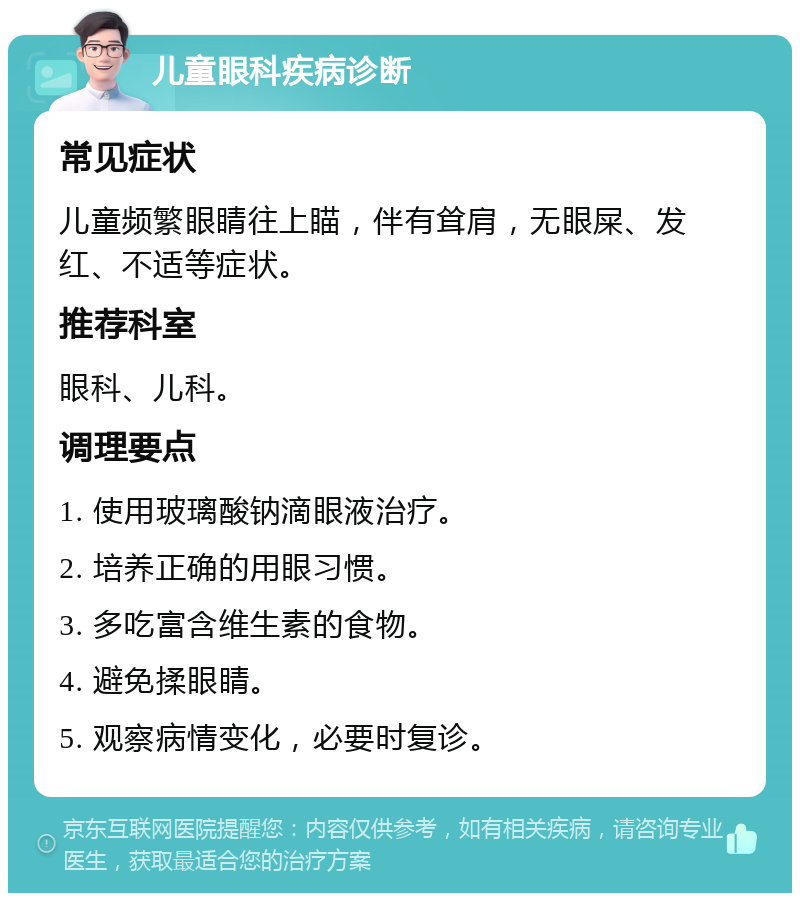 儿童眼科疾病诊断

常见症状

儿童频繁眼睛往上瞄，伴有耸肩，无眼屎、发红、不适等症状。

推荐科室

眼科、儿科。

调理要点

1. 使用玻璃酸钠滴眼液治疗。

2. 培养正确的用眼习惯。

3. 多吃富含维生素的食物。

4. 避免揉眼睛。

5. 观察病情变化，必要时复诊。

京东互联网医院提醒您：内容仅供参考，如有相关疾病，请咨询专业医生，获取最适合您的治疗方案